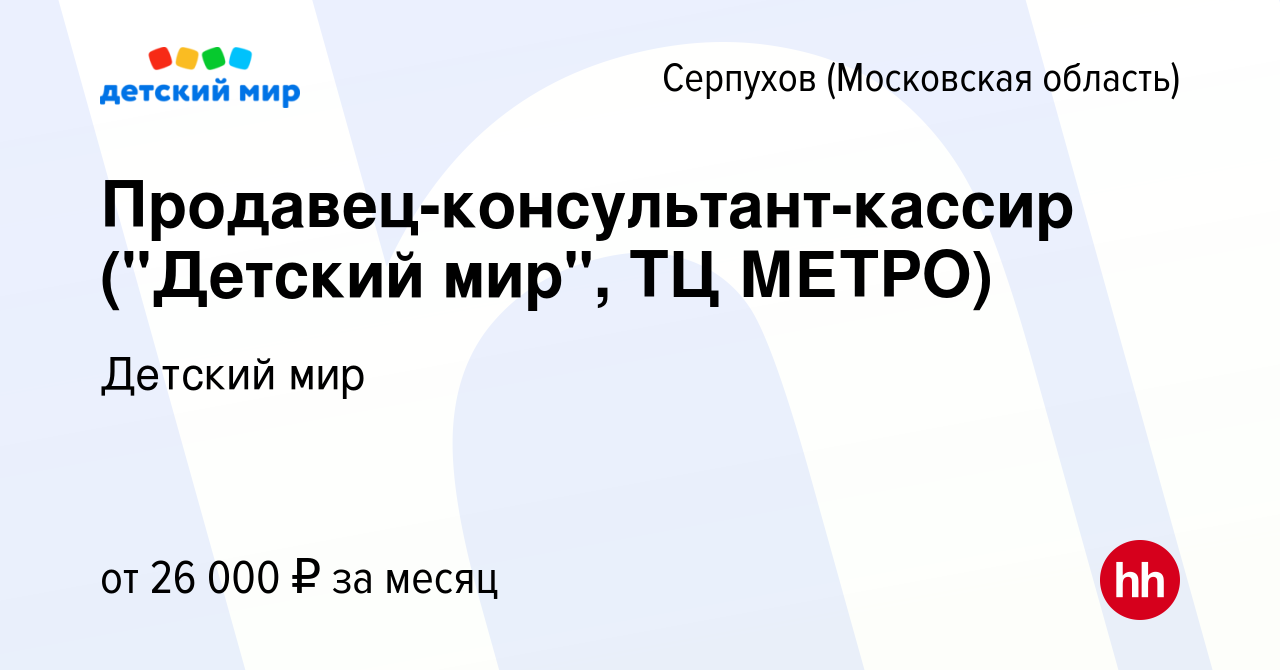 детский мир

Серпухов (Московская область)

Продавец-консультант-кассир ("Детский мир", ТЦ МЕТРО)

Детский мир

от 26 000 ₽ за месяц

hh